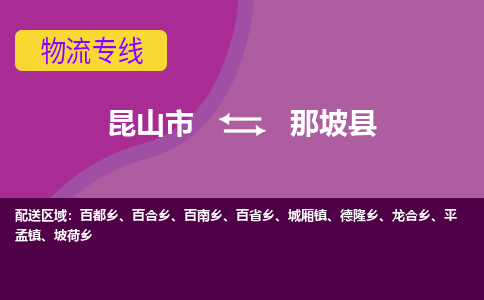 物流专线

昆山市 那坡县

配送区域：百都乡、百合乡、百南乡、百省乡、城厢镇、德隆乡、龙合乡、平孟镇、坡荷乡